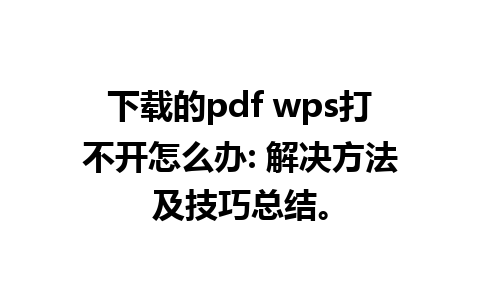 下载的pdf wps打不开怎么办: 解决方法及技巧总结。